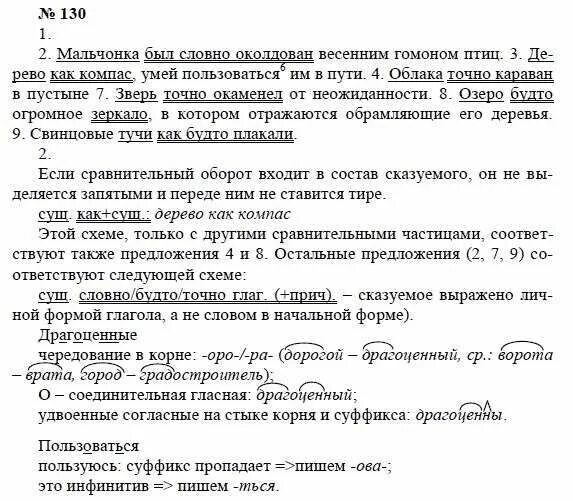 № 130
1.
2. Мальчонка был словно околдован весенним гомоном птиц. 3. Дерево как компас, умей пользоваться$^6$ им в пути. 4. Облака точно караван в пустыне 7. Зверь точно окаменел от неожиданности. 8. Озеро будто огромное зеркало, в котором отражаются обрамляющие его деревья. 9. Свинцовые тучи как будто плакали.
2.
Если сравнительный оборот входит в состав сказуемого, он не выделяется запятыми и переде ним не ставится тире.
сущ. как+сущ.: дерево как компас
Этой схеме, только с другими сравнительными частицами, соответствуют также предложения 4 и 8. Остальные предложения (2, 7, 9) соответствуют следующей схеме:
сущ. словно/будто/точно глаг. (+прич). – сказуемое выражено личной формой глагола, а не словом в начальной форме).
Драгоценные
чередование в корне: -оро-/-ра- (дорогой – драгоценный, ср.: ворота – врата, город – градостроитель);
О – соединительная гласная: драгоценный;
удвоенные согласные на стыке корня и суффикса: драгоценны.

Пользоваться
пользуюсь: суффикс пропадает =>пишем -ова-;
это инфинитив => пишем -ться.